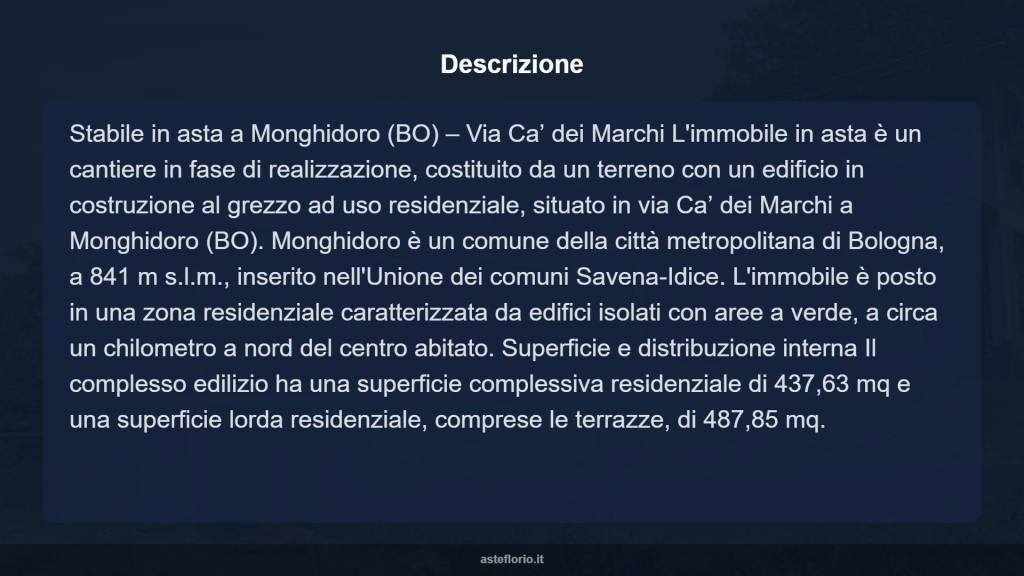 Descrizione

Stabile in asta a Monghidoro (BO) – Via Ca’ dei Marchi L'immobile in asta è un cantiere in fase di realizzazione, costituito da un terreno con un edificio in costruzione al grezzo ad uso residenziale, situato in via Ca’ dei Marchi a Monghidoro (BO). Monghidoro è un comune della città metropolitana di Bologna, a 841 m s.l.m., inserito nell'Unione dei comuni Savena-Idice. L'immobile è posto in una zona residenziale caratterizzata da edifici isolati con aree a verde, a circa un chilometro a nord del centro abitato. Superficie e distribuzione interna Il complesso edilizio ha una superficie complessiva residenziale di 437,63 mq e una superficie lorda residenziale, comprese le terrazze, di 487,85 mq.

asteflorio.it